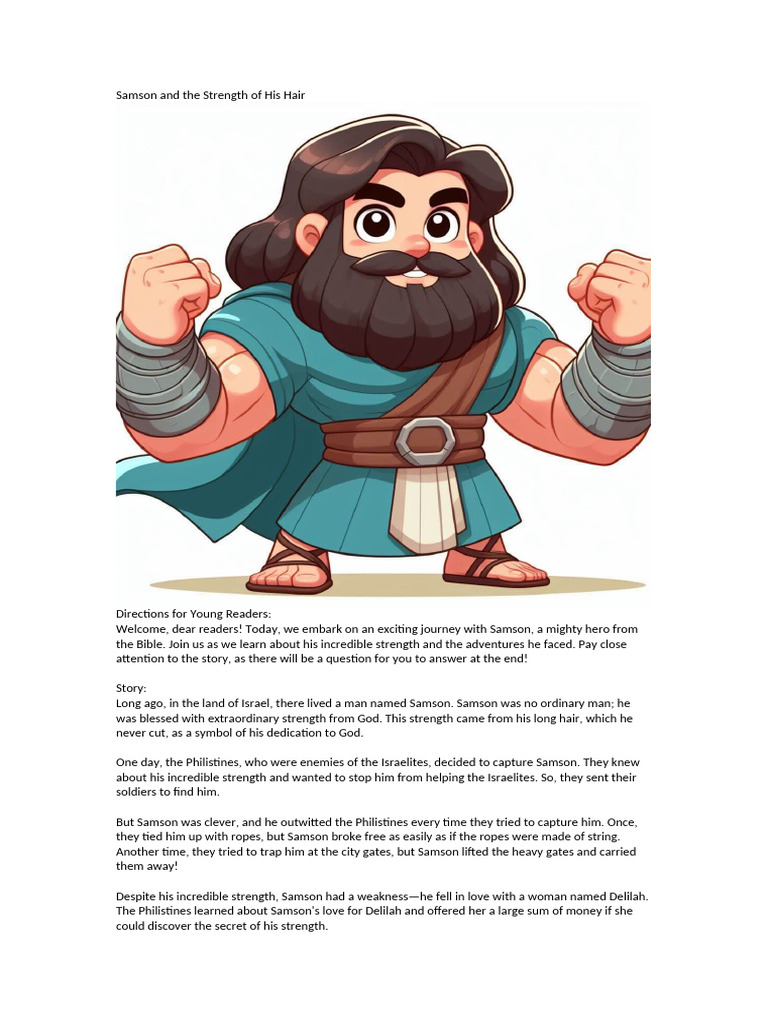 Samson and the Strength of His Hair

Directions for Young Readers:
Welcome, dear readers! Today, we embark on an exciting journey with Samson, a mighty hero from the Bible. Join us as we learn about his incredible strength and the adventures he faced. Pay close attention to the story, as there will be a question for you to answer at the end!

Story:
Long ago, in the land of Israel, there lived a man named Samson. Samson was no ordinary man; he was blessed with extraordinary strength from God. This strength came from his long hair, which he never cut, as a symbol of his dedication to God.

One day, the Philistines, who were enemies of the Israelites, decided to capture Samson. They knew about his incredible strength and wanted to stop him from helping the Israelites. So, they sent their soldiers to find him.

But Samson was clever, and he outwitted the Philistines every time they tried to capture him. Once, they tied him up with ropes, but Samson broke free as easily as if the ropes were made of string. Another time, they tried to trap him at the city gates, but Samson lifted the heavy gates and carried them away!

Despite his incredible strength, Samson had a weakness—he fell in love with a woman named Delilah. The Philistines learned about Samson's love for Delilah and offered her a large sum of money if she could discover the secret of his strength.